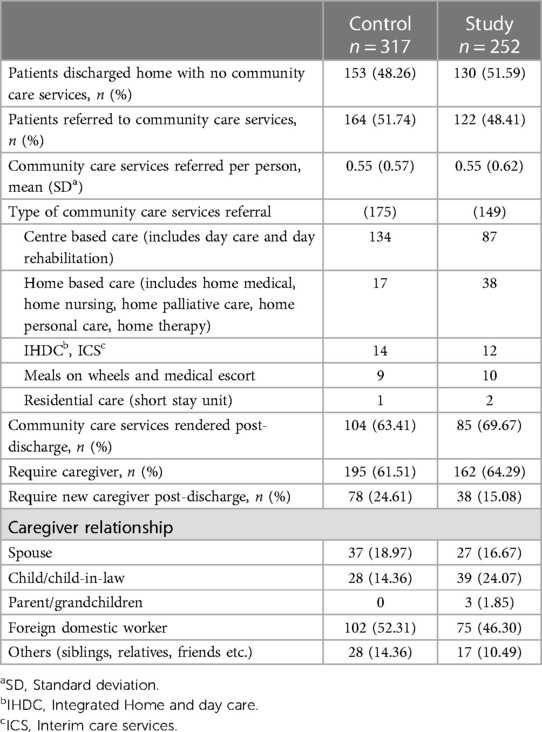 | | Control $n = 317$ | Study $n = 252$ |
|---|---|---|
| Patients discharged home with no community care services, $n$ (%) | 153 (48.26) | 130 (51.59) |
| Patients referred to community care services, $n$ (%) | 164 (51.74) | 122 (48.41) |
| Community care services referred per person, mean (SD$^a$) | 0.55 (0.57) | 0.55 (0.62) |
| Type of community care services referral | (175) | (149) |
| Centre based care (includes day care and day rehabilitation) | 134 | 87 |
| Home based care (includes home medical, home nursing, home palliative care, home personal care, home therapy) | 17 | 38 |
| IHDC$^b$, ICS$^c$ | 14 | 12 |
| Meals on wheels and medical escort | 9 | 10 |
| Residential care (short stay unit) | 1 | 2 |
| Community care services rendered post-discharge, $n$ (%) | 104 (63.41) | 85 (69.67) |
| Require caregiver, $n$ (%) | 195 (61.51) | 162 (64.29) |
| Require new caregiver post-discharge, $n$ (%) | 78 (24.61) | 38 (15.08) |
| Caregiver relationship | | |
| Spouse | 37 (18.97) | 27 (16.67) |
| Child/child-in-law | 28 (14.36) | 39 (24.07) |
| Parent/grandchildren | 0 | 3 (1.85) |
| Foreign domestic worker | 102 (52.31) | 75 (46.30) |
| Others (siblings, relatives, friends etc.) | 28 (14.36) | 17 (10.49) |

$^a$SD, Standard deviation.
$^b$IHDC, Integrated Home and day care.
$^c$ICS, Interim care services.